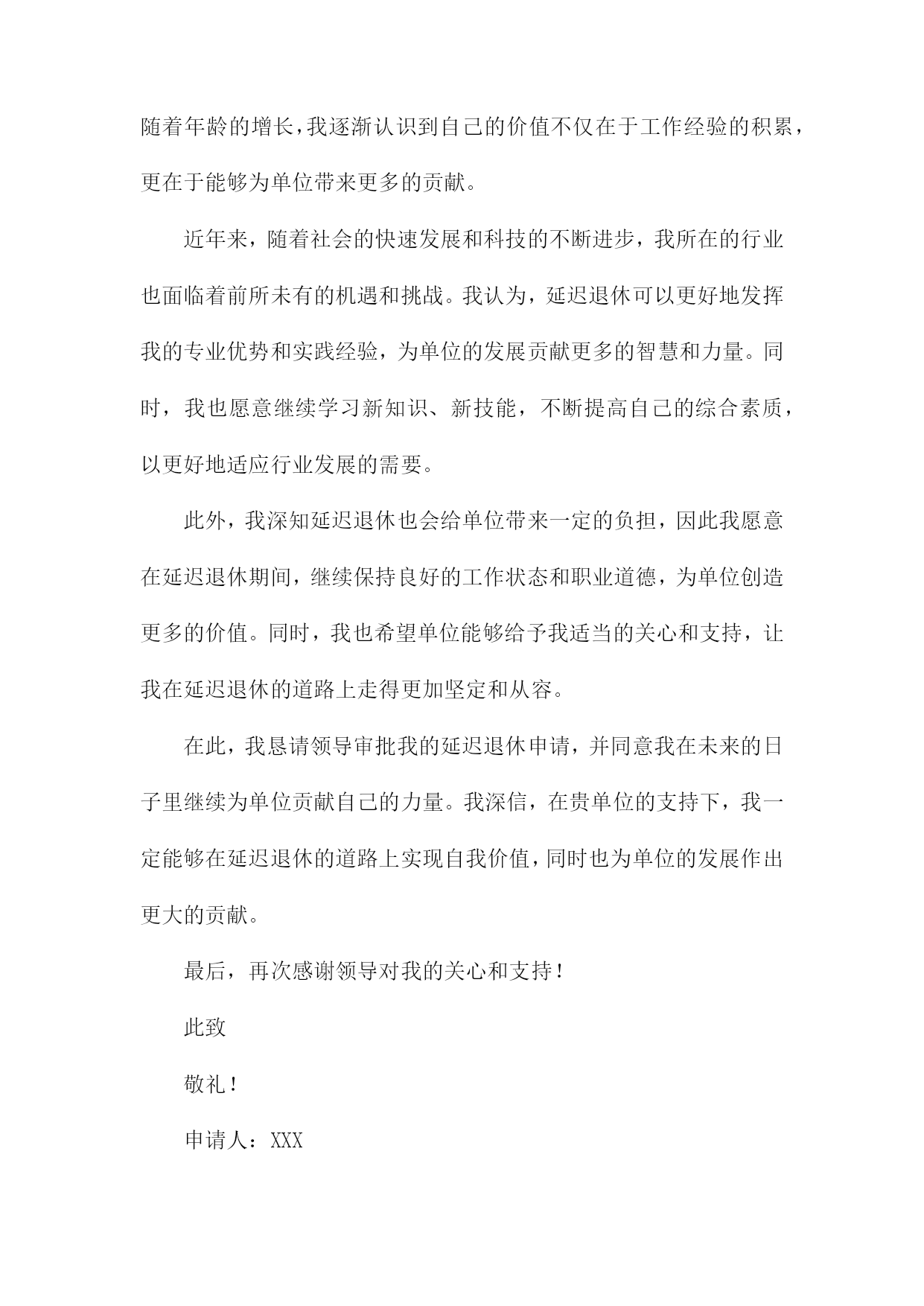 随着年龄的增长，我逐渐认识到自己的价值不仅在于工作经验的积累，更在于能够为单位带来更多的贡献。

近年来，随着社会的快速发展和科技的不断进步，我所在的行业也面临着前所未有的机遇和挑战。我认为，延迟退休可以更好地发挥我的专业优势和实践经验，为单位的发展贡献更多的智慧和力量。同时，我也愿意继续学习新知识、新技能，不断提高自己的综合素质，以更好地适应行业发展的需要。

此外，我深知延迟退休也会给单位带来一定的负担，因此我愿意在延迟退休期间，继续保持良好的工作状态和职业道德，为单位创造更多的价值。同时，我也希望单位能够给予我适当的关心和支持，让我在延迟退休的道路上走得更加坚定和从容。

在此，我恳请领导审批我的延迟退休申请，并同意我在未来的日子里继续为单位贡献自己的力量。我深信，在贵单位的支持下，我一定能够在延迟退休的道路上实现自我价值，同时也为单位的发展作出更大的贡献。

最后，再次感谢领导对我的关心和支持！

此致

敬礼！

申请人：XXX